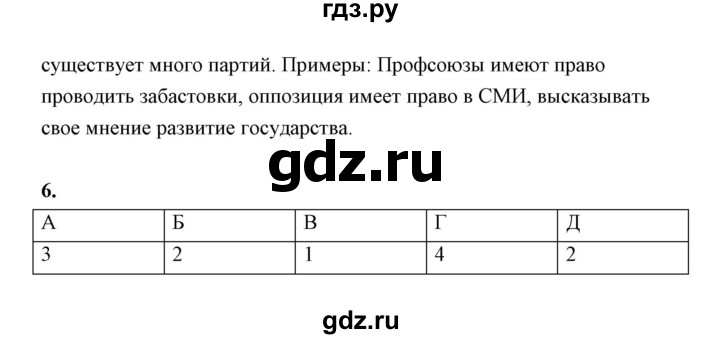 гдз.ру

существует много партий. Примеры: Профсоюзы имеют право проводить забастовки, оппозиция имеет право в СМИ, высказывать свое мнение развитие государства.

gdz.ru

6.

| А | Б | В | Г | Д |
|---|---|---|---|---|
| 3 | 2 | 1 | 4 | 2 |

gdz.ru